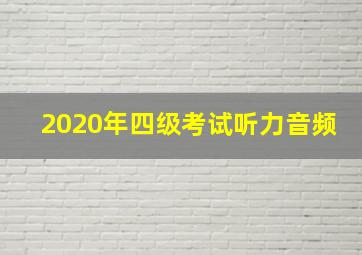 2020年四级考试听力音频